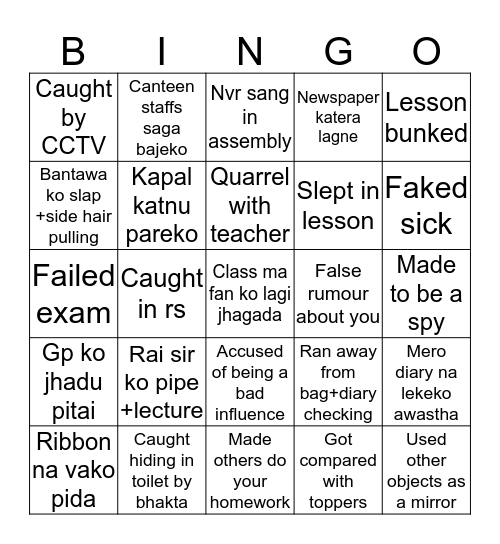 | B | I | N | G | O |
|---|---|---|---|---|
| Caught by CCTV | Canteen staffs saga bajeko | Nvr sang in assembly | Newspaper katera lagne | Lesson bunked |
| Bantawa ko slap +side hair pulling | Kapal katnu pareko | Quarrel with teacher | Slept in lesson | Faked sick |
| Failed exam | Caught in rs | Class ma fan ko lagi jhagada | False rumour about you | Made to be a spy |
| Gp ko jhadu pitai | Rai sir ko pipe +lecture | Accused of being a bad influence | Ran away from bag+diary checking | Mero diary na lekeko awastha |
| Ribbon na vako pida | Caught hiding in toilet by bhakta | Made others do your homework | Got compared with toppers | Used other objects as a mirror |